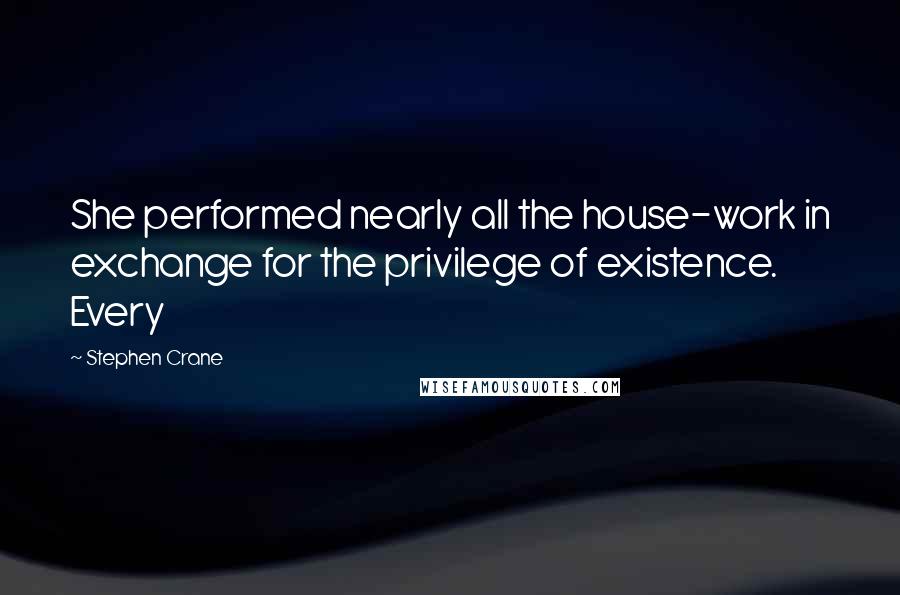 She performed nearly all the house-work in exchange for the privilege of existence. Every

~ Stephen Crane

WISEFAMOUSQUOTES.COM